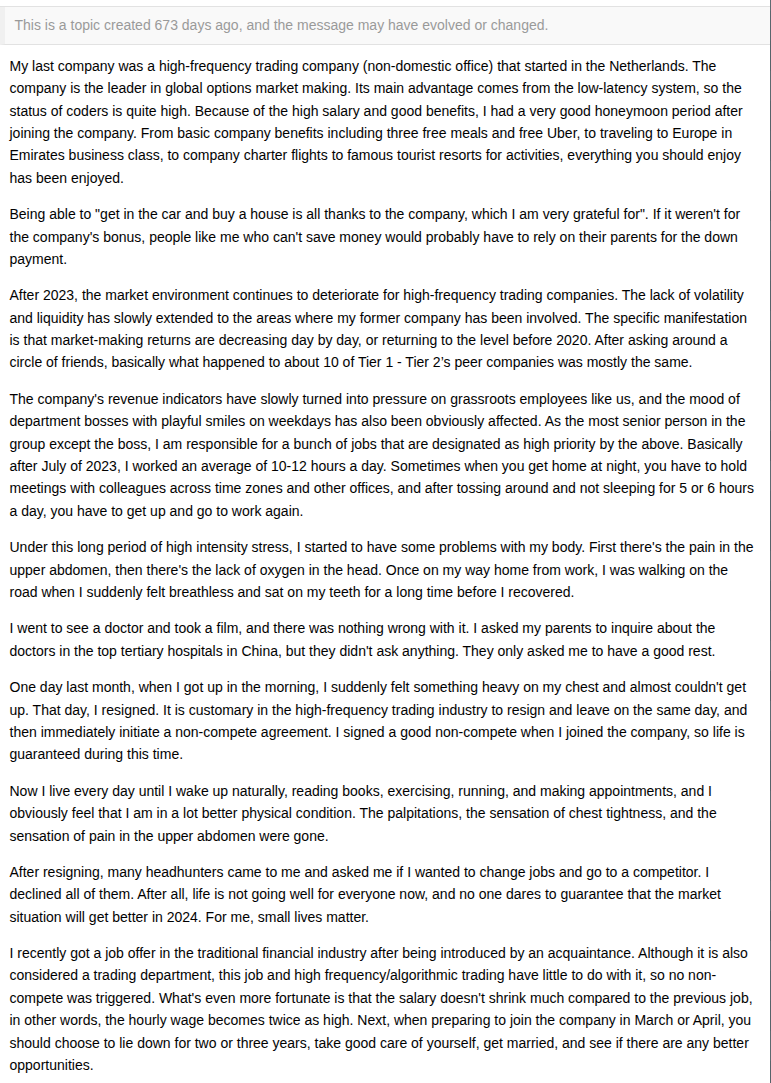 This is a topic created 673 days ago, and the message may have evolved or changed.

My last company was a high-frequency trading company (non-domestic office) that started in the Netherlands. The company is the leader in global options market making. Its main advantage comes from the low-latency system, so the status of coders is quite high. Because of the high salary and good benefits, I had a very good honeymoon period after joining the company. From basic company benefits including three free meals and free Uber, to traveling to Europe in Emirates business class, to company charter flights to famous tourist resorts for activities, everything you should enjoy has been enjoyed.

Being able to "get in the car and buy a house is all thanks to the company, which I am very grateful for". If it weren't for the company's bonus, people like me who can't save money would probably have to rely on their parents for the down payment.

After 2023, the market environment continues to deteriorate for high-frequency trading companies. The lack of volatility and liquidity has slowly extended to the areas where my former company has been involved. The specific manifestation is that market-making returns are decreasing day by day, or returning to the level before 2020. After asking around a circle of friends, basically what happened to about 10 of Tier 1 - Tier 2's peer companies was mostly the same.

The company's revenue indicators have slowly turned into pressure on grassroots employees like us, and the mood of department bosses with playful smiles on weekdays has also been obviously affected. As the most senior person in the group except the boss, I am responsible for a bunch of jobs that are designated as high priority by the above. Basically after July of 2023, I worked an average of 10-12 hours a day. Sometimes when you get home at night, you have to hold meetings with colleagues across time zones and other offices, and after tossing around and not sleeping for 5 or 6 hours a day, you have to get up and go to work again.

Under this long period of high intensity stress, I started to have some problems with my body. First there's the pain in the upper abdomen, then there's the lack of oxygen in the head. Once on my way home from work, I was walking on the road when I suddenly felt breathless and sat on my teeth for a long time before I recovered.

I went to see a doctor and took a film, and there was nothing wrong with it. I asked my parents to inquire about the doctors in the top tertiary hospitals in China, but they didn't ask anything. They only asked me to have a good rest.

One day last month, when I got up in the morning, I suddenly felt something heavy on my chest and almost couldn't get up. That day, I resigned. It is customary in the high-frequency trading industry to resign and leave on the same day, and then immediately initiate a non-compete agreement. I signed a good non-compete when I joined the company, so life is guaranteed during this time.

Now I live every day until I wake up naturally, reading books, exercising, running, and making appointments, and I obviously feel that I am in a lot better physical condition. The palpitations, the sensation of chest tightness, and the sensation of pain in the upper abdomen were gone.

After resigning, many headhunters came to me and asked me if I wanted to change jobs and go to a competitor. I declined all of them. After all, life is not going well for everyone now, and no one dares to guarantee that the market situation will get better in 2024. For me, small lives matter.

I recently got a job offer in the traditional financial industry after being introduced by an acquaintance. Although it is also considered a trading department, this job and high frequency/algorithmic trading have little to do with it, so no non-compete was triggered. What's even more fortunate is that the salary doesn't shrink much compared to the previous job, in other words, the hourly wage becomes twice as high. Next, when preparing to join the company in March or April, you should choose to lie down for two or three years, take good care of yourself, get married, and see if there are any better opportunities.